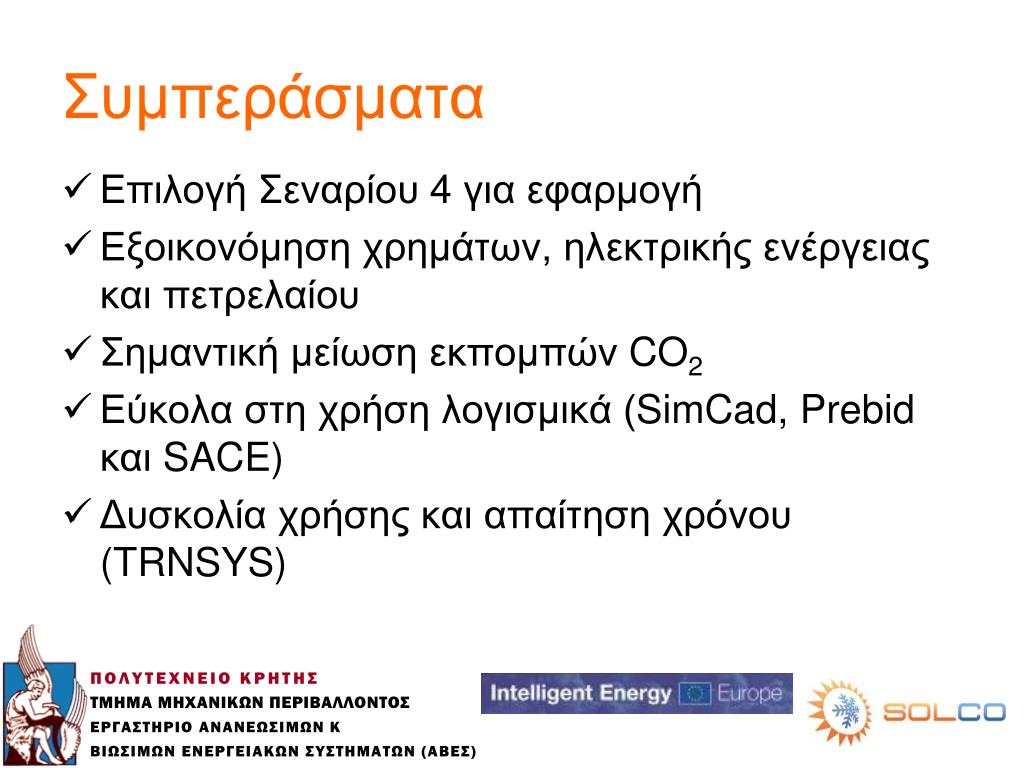 Συμπεράσματα

✓ Επιλογή Σεναρίου 4 για εφαρμογή

✓ Εξοικονόμηση χρημάτων, ηλεκτρικής ενέργειας και πετρελαίου

✓ Σημαντική μείωση εκπομπών $CO_2$

✓ Εύκολα στη χρήση λογισμικά (SimCad, Prebid και SACE)

✓ Δυσκολία χρήσης και απαίτηση χρόνου (TRNSYS)

ΠΟΛΥΤΕΧΝΕΙΟ ΚΡΗΤΗΣ
ΤΜΗΜΑ ΜΗΧΑΝΙΚΩΝ ΠΕΡΙΒΑΛΛΟΝΤΟΣ
ΕΡΓΑΣΤΗΡΙΟ ΑΝΑΝΕΩΣΙΜΩΝ Κ
ΒΙΩΣΙΜΩΝ ΕΝΕΡΓΕΙΑΚΩΝ ΣΥΣΤΗΜΑΤΩΝ (ΑΒΕΣ)

Intelligent Energy Europe

SOLCO